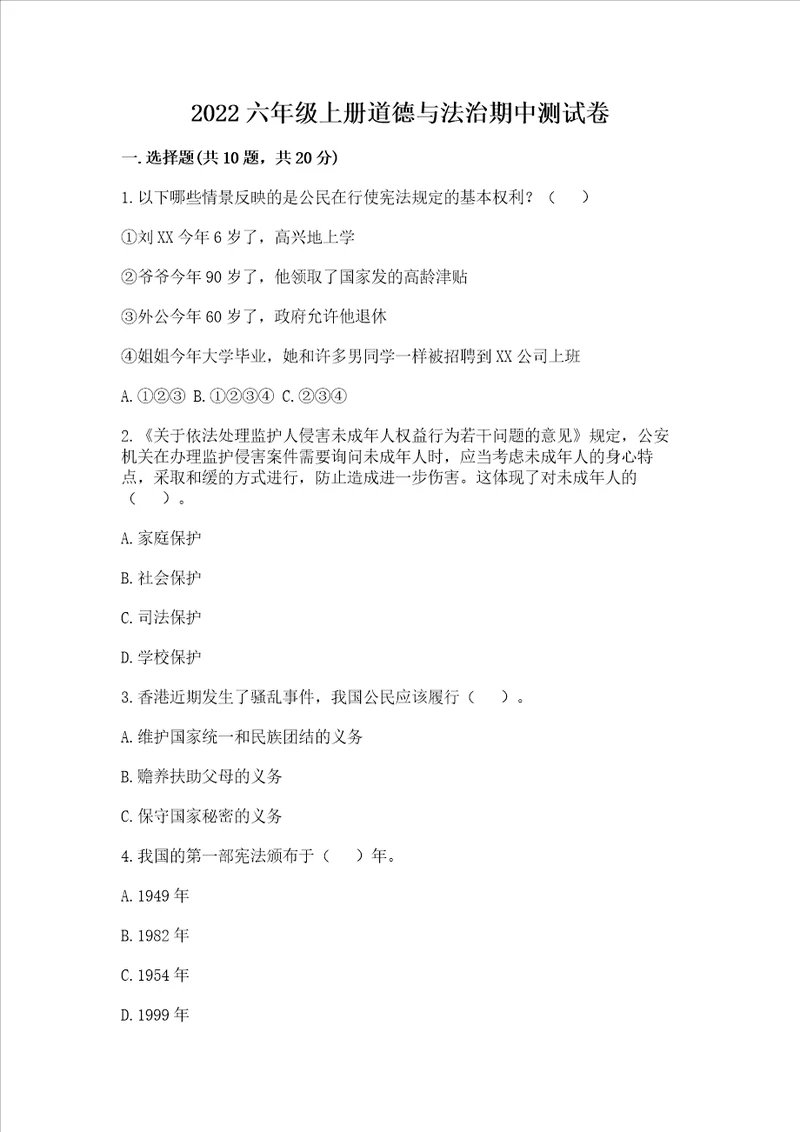 2022六年级上册道德与法治期中测试卷

一.选择题(共10题，共20分)

1.以下哪些情景反映的是公民在行使宪法规定的基本权利？（　）

①刘XX今年6岁了，高兴地上学

②爷爷今年90岁了，他领取了国家发的高龄津贴

③外公今年60岁了，政府允许他退休

④姐姐今年大学毕业，她和许多男同学一样被招聘到XX公司上班

A.①②③ B.①②③④ C.②③④

2.《关于依法处理监护人侵害未成年人权益行为若干问题的意见》规定，公安机关在办理监护侵害案件需要询问未成年人时，应当考虑未成年人的身心特点，采取和缓的方式进行，防止造成进一步伤害。这体现了对未成年人的（　）。

A.家庭保护

B.社会保护

C.司法保护

D.学校保护

3.香港近期发生了骚乱事件，我国公民应该履行（　）。

A.维护国家统一和民族团结的义务

B.赡养扶助父母的义务

C.保守国家秘密的义务

4.我国的第一部宪法颁布于（　）年。

A.1949年

B.1982年

C.1954年

D.1999年